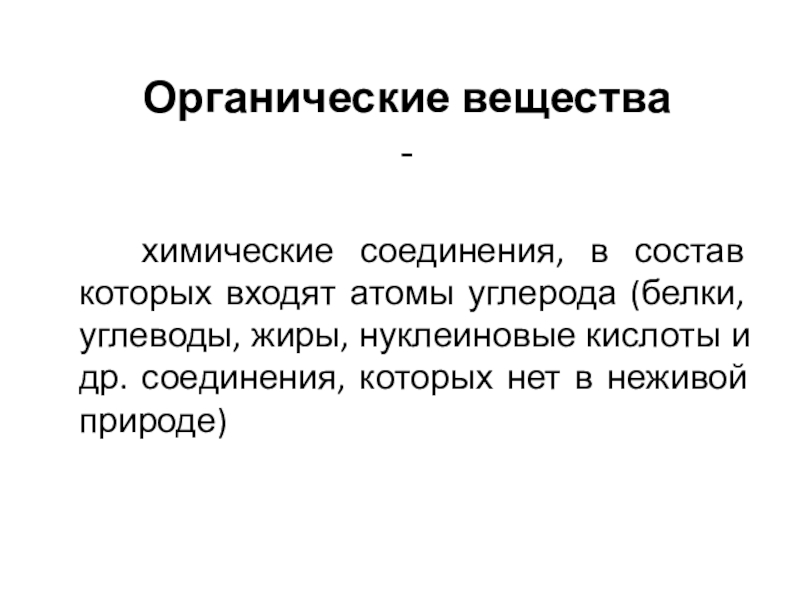 Органические вещества

-

химические соединения, в состав которых входят атомы углерода (белки, углеводы, жиры, нуклеиновые кислоты и др. соединения, которых нет в неживой природе)